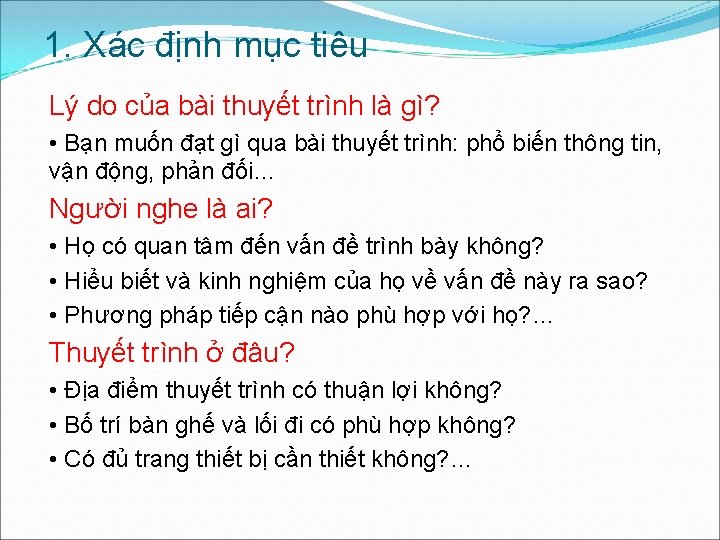 1. Xác định mục tiêu

Lý do của bài thuyết trình là gì?

• Bạn muốn đạt gì qua bài thuyết trình: phổ biến thông tin, vận động, phản đối…

Người nghe là ai?

• Họ có quan tâm đến vấn đề trình bày không?

• Hiểu biết và kinh nghiệm của họ về vấn đề này ra sao?

• Phương pháp tiếp cận nào phù hợp với họ?…

Thuyết trình ở đâu?

• Địa điểm thuyết trình có thuận lợi không?

• Bố trí bàn ghế và lối đi có phù hợp không?

• Có đủ trang thiết bị cần thiết không?…